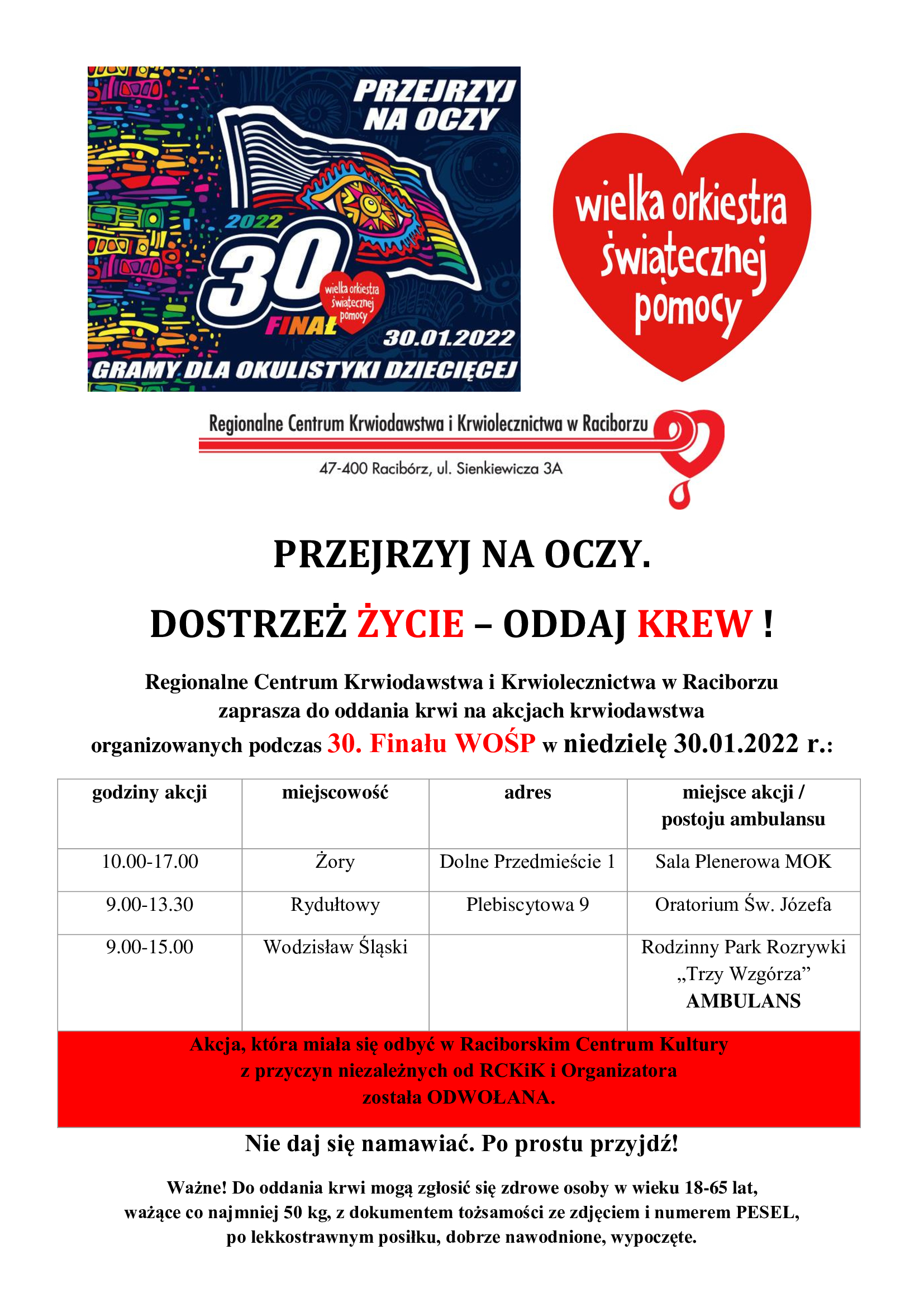 PRZEJRZYJ NA OCZY

2022

30

FINAŁ

wielka orkiestra świątecznej pomocy

30.01.2022

GRAMY DLA OKULISTYKI DZIECIĘCEJ

wielka orkiestra świątecznej pomocy

Regionalne Centrum Krwiodawstwa i Krwiolecznictwa w Raciborzu

47-400 Racibórz, ul. Sienkiewicza 3A

PRZEJRZYJ NA OCZY.

DOSTRZEŻ ŻYCIE – ODDAJ KREW !

Regionalne Centrum Krwiodawstwa i Krwiolecznictwa w Raciborzu zaprasza do oddania krwi na akcjach krwiodawstwa organizowanych podczas 30. Finału WOŚP w niedzielę 30.01.2022 r.:

| godziny akcji | miejscowość | adres | miejsce akcji / postoju ambulansu |
|---|---|---|---|
| 10.00-17.00 | Żory | Dolne Przedmieście 1 | Sala Plenerowa MOK |
| 9.00-13.30 | Rydułtowy | Plebiscytowa 9 | Oratorium Św. Józefa |
| 9.00-15.00 | Wodzisław Śląski | | Rodzinny Park Rozrywki „Trzy Wzgórza” AMBULANS |

Akcja, która miała się odbyć w Raciborskim Centrum Kultury z przyczyn niezależnych od RCKiK i Organizatora została ODWOŁANA.

Nie daj się namawiać. Po prostu przyjdź!

Ważne! Do oddania krwi mogą zgłosić się zdrowe osoby w wieku 18-65 lat, ważące co najmniej 50 kg, z dokumentem tożsamości ze zdjęciem i numerem PESEL, po lekkostrawnym posiłku, dobrze nawodnione, wypoczęte.